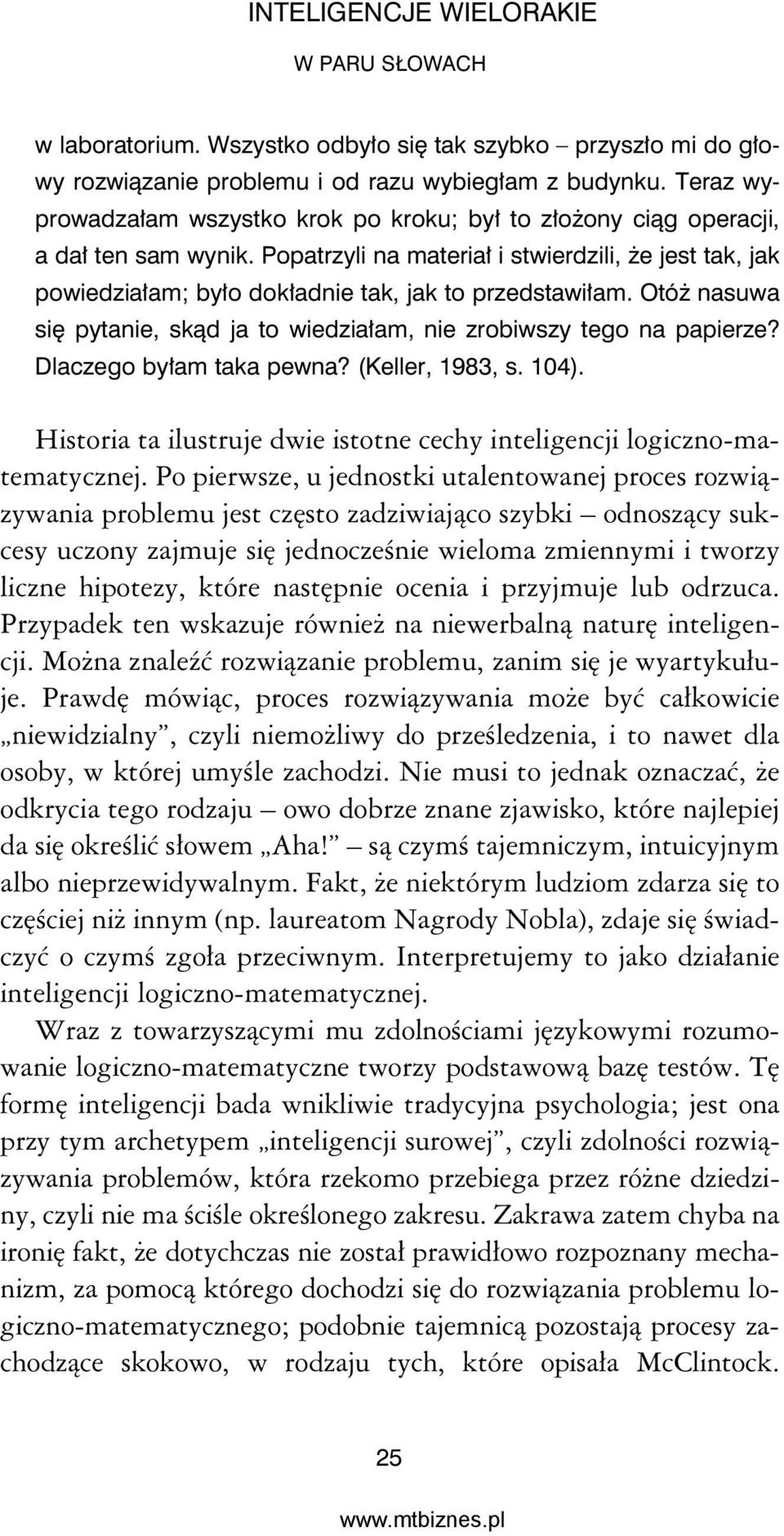 INTELIGENCJE WIELORAKIE
W PARU SŁOWACH

w laboratorium. Wszystko odbyło się tak szybko – przyszło mi do głowy rozwiązanie problemu i od razu wybiegłam z budynku. Teraz wyprowadzałam wszystko krok po kroku; był to złożony ciąg operacji, a dał ten sam wynik. Popatrzyli na materiał i stwierdzili, że jest tak, jak powiedziałam; było dokładnie tak, jak to przedstawiłam. Otóż nasuwa się pytanie, skąd ja to wiedziałam, nie zrobiwszy tego na papierze? Dlaczego byłam taka pewna? (Keller, 1983, s. 104).

Historia ta ilustruje dwie istotne cechy inteligencji logiczno-matematycznej. Po pierwsze, u jednostki utalentowanej proces rozwiązywania problemu jest często zadziwiająco szybki – odnoszący sukcesy uczony zajmuje się jednocześnie wieloma zmiennymi i tworzy liczne hipotezy, które następnie ocenia i przyjmuje lub odrzuca. Przypadek ten wskazuje również na niewerbalną naturę inteligencji. Można znaleźć rozwiązanie problemu, zanim się je wyartykułuje. Prawdę mówiąc, proces rozwiązywania może być całkowicie „niewidzialny”, czyli niemożliwy do prześledzenia, i to nawet dla osoby, w której umyśle zachodzi. Nie musi to jednak oznaczać, że odkrycia tego rodzaju – owo dobrze znane zjawisko, które najlepiej da się określić słowem „Aha!” – są czymś tajemniczym, intuicyjnym albo nieprzewidywalnym. Fakt, że niektórym ludziom zdarza się to częściej niż innym (np. laureatom Nagrody Nobla), zdaje się świadczyć o czymś zgoła przeciwnym. Interpretujemy to jako działanie inteligencji logiczno-matematycznej.

Wraz z towarzyszącymi mu zdolnościami językowymi rozumowanie logiczno-matematyczne tworzy podstawową bazę testów. Tę formę inteligencji bada wnikliwie tradycyjna psychologia; jest ona przy tym archetypem „inteligencji surowej”, czyli zdolności rozwiązywania problemów, która rzekomo przebiega przez różne dziedziny, czyli nie ma ściśle określonego zakresu. Zakrawa zatem chyba na ironię fakt, że dotychczas nie został prawidłowo rozpoznany mechanizm, za pomocą którego dochodzi się do rozwiązania problemu logiczno-matematycznego; podobnie tajemnicą pozostają procesy zachodzące skokowo, w rodzaju tych, które opisała McClintock.

25

www.mtbiznes.pl